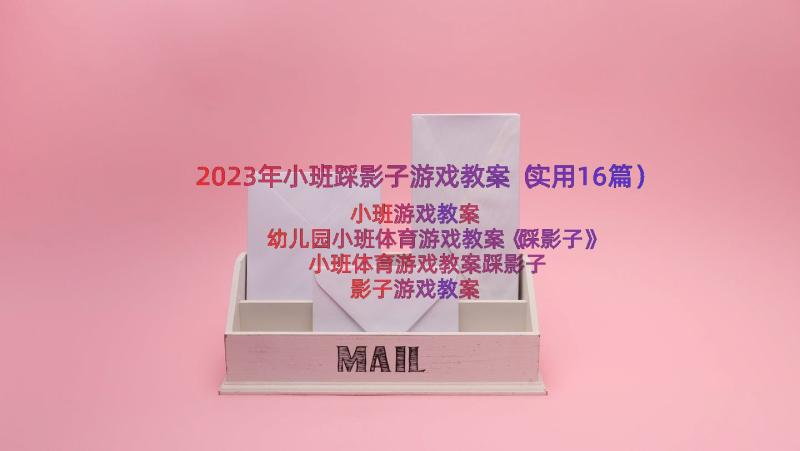 2023年小班踩影子游戏教案（实用16篇）

小班游戏教案
幼儿园小班体育游戏教案《踩影子》
小班体育游戏教案踩影子
影子游戏教案

MAIL